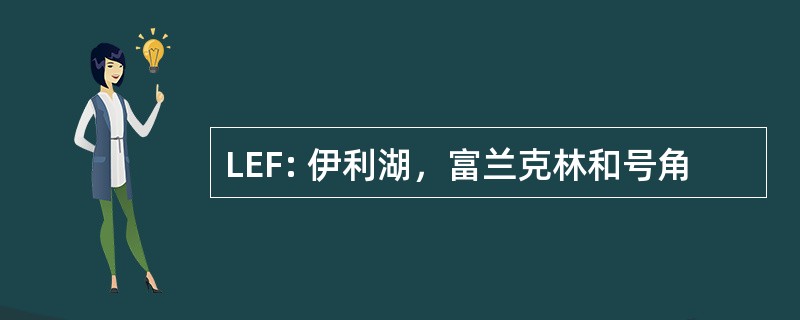 LEF: 伊利湖，富兰克林和号角